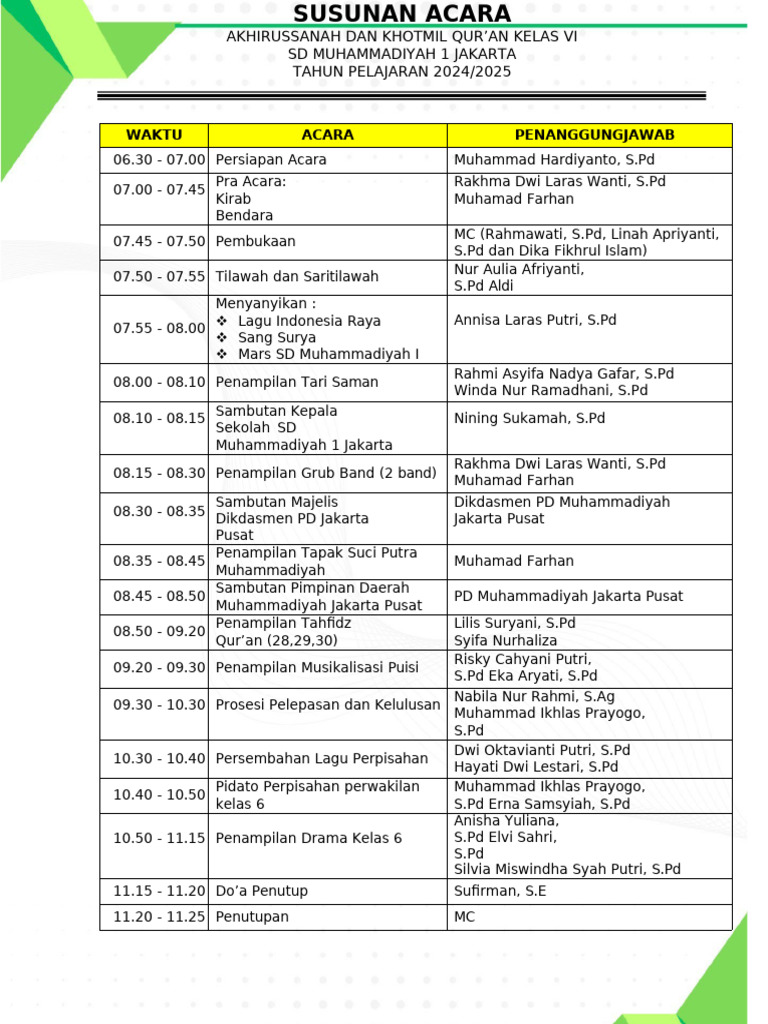 SUSUNAN ACARA
AKHIRUSSANAH DAN KHOTMIL QUR'AN KELAS VI
SD MUHAMMADIYAH 1 JAKARTA
TAHUN PELAJARAN 2024/2025

| WAKTU | ACARA | PENANGGUNGJAWAB |
|---|---|---|
| 06.30 - 07.00 | Persiapan Acara | Muhammad Hardiyanto, S.Pd |
| 07.00 - 07.45 | Pra Acara: Kirab Bendara | Rakhma Dwi Laras Wanti, S.Pd Muhamad Farhan |
| 07.45 - 07.50 | Pembukaan | MC (Rahmawati, S.Pd, Linah Apriyanti, S.Pd dan Dika Fikhrul Islam) |
| 07.50 - 07.55 | Tilawah dan Saritilawah | Nur Aulia Afriyanti, S.Pd Aldi |
| 07.55 - 08.00 | Menyanyikan : ❖ Lagu Indonesia Raya ❖ Sang Surya ❖ Mars SD Muhammadiyah I | Annisa Laras Putri, S.Pd |
| 08.00 - 08.10 | Penampilan Tari Saman | Rahmi Asyifa Nadya Gafar, S.Pd Winda Nur Ramadhani, S.Pd |
| 08.10 - 08.15 | Sambutan Kepala Sekolah SD Muhammadiyah 1 Jakarta | Nining Sukamah, S.Pd |
| 08.15 - 08.30 | Penampilan Grub Band (2 band) | Rakhma Dwi Laras Wanti, S.Pd Muhamad Farhan |
| 08.30 - 08.35 | Sambutan Majelis Dikdasmen PD Jakarta Pusat | Dikdasmen PD Muhammadiyah Jakarta Pusat |
| 08.35 - 08.45 | Penampilan Tapak Suci Putra Muhammadiyah | Muhamad Farhan |
| 08.45 - 08.50 | Sambutan Pimpinan Daerah Muhammadiyah Jakarta Pusat | PD Muhammadiyah Jakarta Pusat |
| 08.50 - 09.20 | Penampilan Tahfidz Qur'an (28,29,30) | Lilis Suryani, S.Pd Syifa Nurhaliza |
| 09.20 - 09.30 | Penampilan Musikalisasi Puisi | Risky Cahyani Putri, S.Pd Eka Aryati, S.Pd |
| 09.30 - 10.30 | Prosesi Pelepasan dan Kelulusan | Nabila Nur Rahmi, S.Ag Muhammad Ikhlas Prayogo, S.Pd |
| 10.30 - 10.40 | Persembahan Lagu Perpisahan | Dwi Oktavianti Putri, S.Pd Hayati Dwi Lestari, S.Pd |
| 10.40 - 10.50 | Pidato Perpisahan perwakilan kelas 6 | Muhammad Ikhlas Prayogo, S.Pd Erna Samsyiah, S.Pd |
| 10.50 - 11.15 | Penampilan Drama Kelas 6 | Anisha Yuliana, S.Pd Elvi Sahri, S.Pd Silvia Miswindha Syah Putri, S.Pd |
| 11.15 - 11.20 | Do'a Penutup | Sufirman, S.E |
| 11.20 - 11.25 | Penutupan | MC |